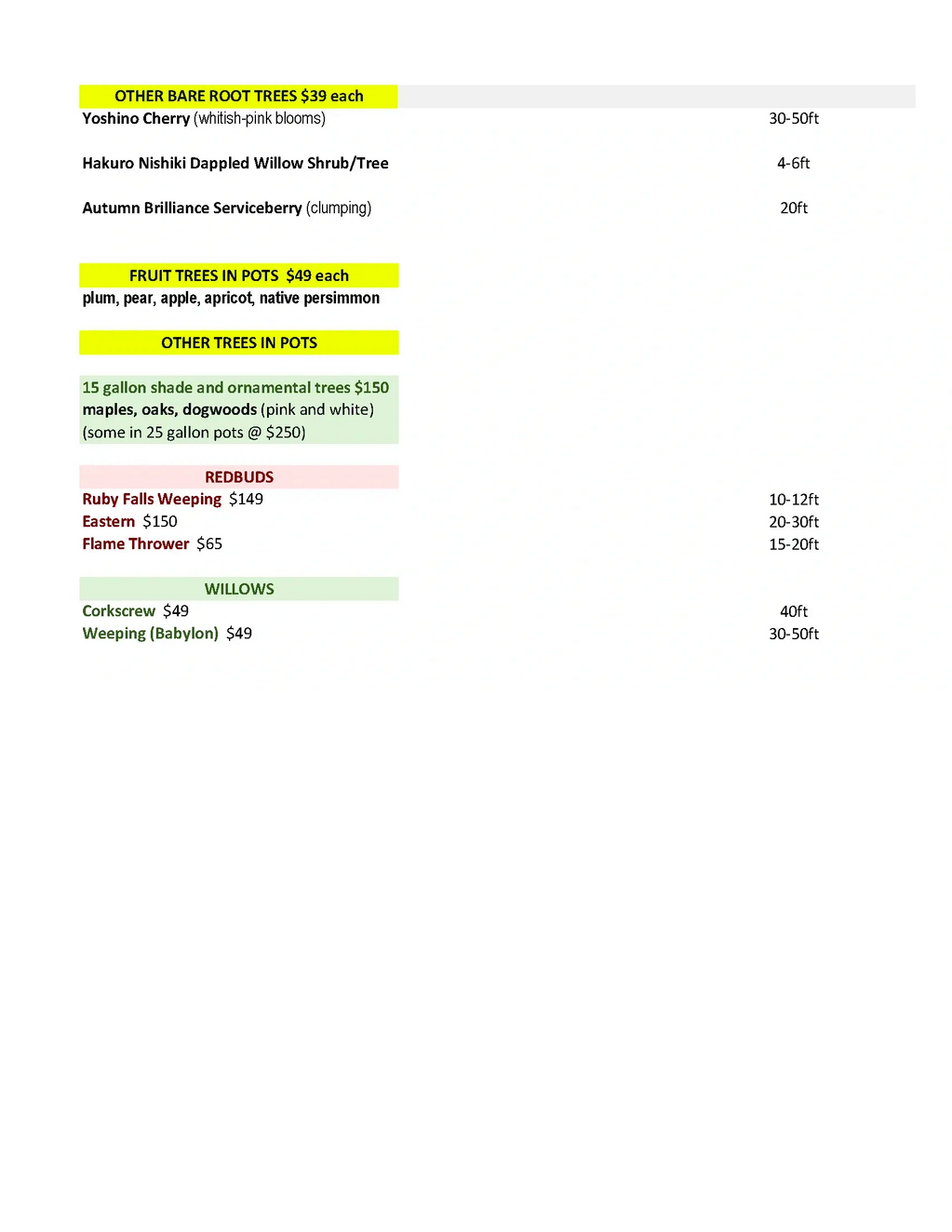 OTHER BARE ROOT TREES $39 each

Yoshino Cherry (whitish-pink blooms) 30-50ft

Hakuro Nishiki Dappled Willow Shrub/Tree 4-6ft

Autumn Brilliance Serviceberry (clumping) 20ft

FRUIT TREES IN POTS $49 each

plum, pear, apple, apricot, native persimmon

OTHER TREES IN POTS

15 gallon shade and ornamental trees $150
maples, oaks, dogwoods (pink and white)
(some in 25 gallon pots @ $250)

REDBUDS

Ruby Falls Weeping $149 10-12ft
Eastern $150 20-30ft
Flame Thrower $65 15-20ft

WILLOWS

Corkscrew $49 40ft
Weeping (Babylon) $49 30-50ft